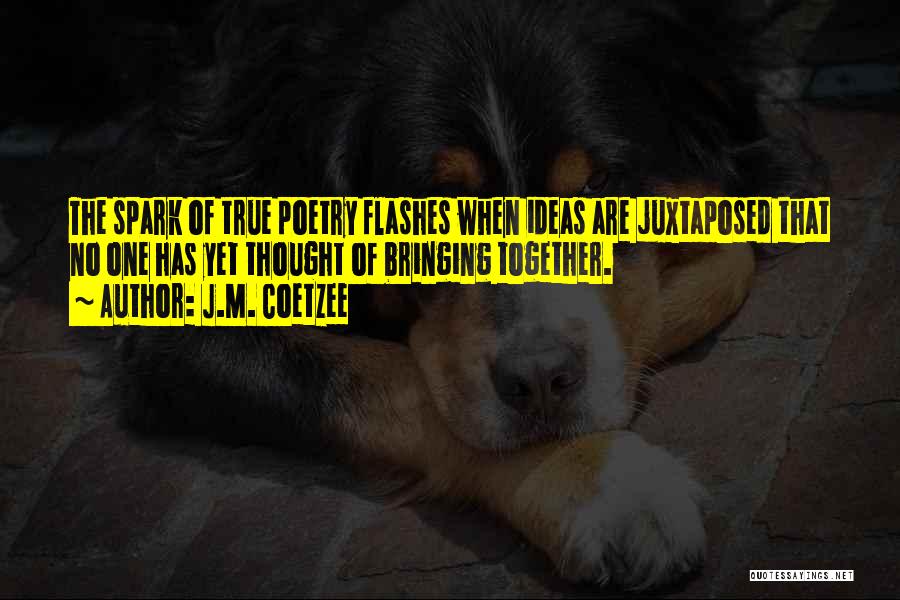 THE SPARK OF TRUE POETRY FLASHES WHEN IDEAS ARE JUXTAPOSED THAT NO ONE HAS YET THOUGHT OF BRINGING TOGETHER.
~ AUTHOR: J.M. COETZEE

QUOTESSAYINGS.NET